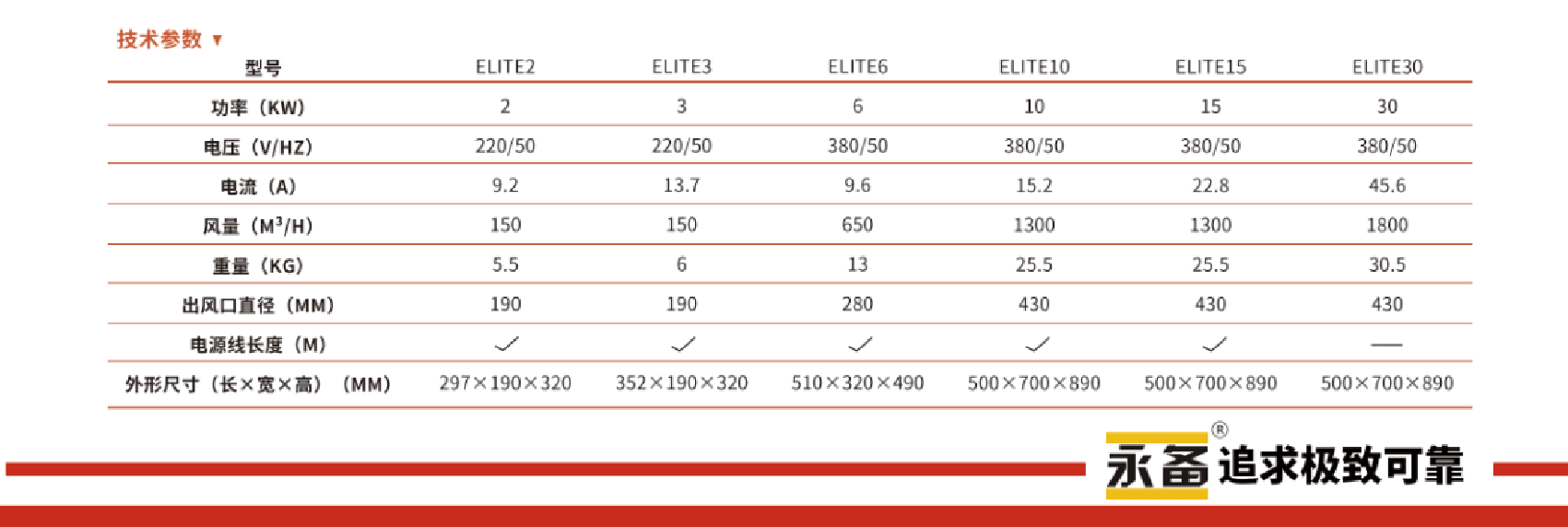 技术参数 ▼

| 型号 | ELITE2 | ELITE3 | ELITE6 | ELITE10 | ELITE15 | ELITE30 |
|---|---|---|---|---|---|---|
| 功率（KW） | 2 | 3 | 6 | 10 | 15 | 30 |
| 电压（V/HZ） | 220/50 | 220/50 | 380/50 | 380/50 | 380/50 | 380/50 |
| 电流（A） | 9.2 | 13.7 | 9.6 | 15.2 | 22.8 | 45.6 |
| 风量（$M^3$/H） | 150 | 150 | 650 | 1300 | 1300 | 1800 |
| 重量（KG） | 5.5 | 6 | 13 | 25.5 | 25.5 | 30.5 |
| 出风口直径（MM） | 190 | 190 | 280 | 430 | 430 | 430 |
| 电源线长度（M） | ✓ | ✓ | ✓ | ✓ | ✓ | — |
| 外形尺寸（长×宽×高）（MM） | 297×190×320 | 352×190×320 | 510×320×490 | 500×700×890 | 500×700×890 | 500×700×890 |

永备® 追求极致可靠